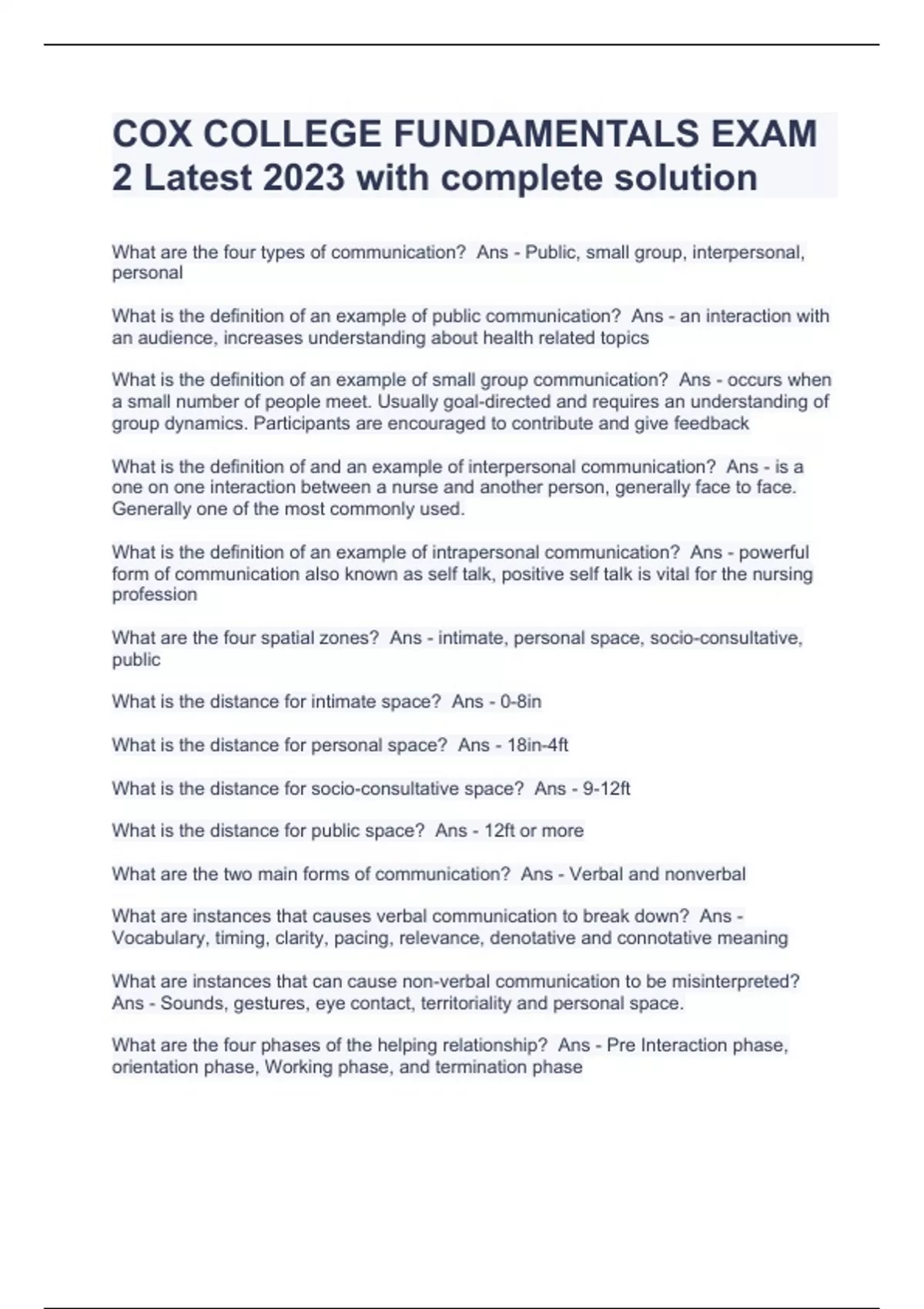 COX COLLEGE FUNDAMENTALS EXAM 2 Latest 2023 with complete solution

What are the four types of communication?  Ans - Public, small group, interpersonal, personal

What is the definition of an example of public communication?  Ans - an interaction with an audience, increases understanding about health related topics

What is the definition of an example of small group communication?  Ans - occurs when a small number of people meet. Usually goal-directed and requires an understanding of group dynamics. Participants are encouraged to contribute and give feedback

What is the definition of and an example of interpersonal communication?  Ans - is a one on one interaction between a nurse and another person, generally face to face. Generally one of the most commonly used.

What is the definition of an example of intrapersonal communication?  Ans - powerful form of communication also known as self talk, positive self talk is vital for the nursing profession

What are the four spatial zones?  Ans - intimate, personal space, socio-consultative, public

What is the distance for intimate space?  Ans - 0-8in

What is the distance for personal space?  Ans - 18in-4ft

What is the distance for socio-consultative space?  Ans - 9-12ft

What is the distance for public space?  Ans - 12ft or more

What are the two main forms of communication?  Ans - Verbal and nonverbal

What are instances that causes verbal communication to break down?  Ans - Vocabulary, timing, clarity, pacing, relevance, denotative and connotative meaning

What are instances that can cause non-verbal communication to be misinterpreted?  Ans - Sounds, gestures, eye contact, territoriality and personal space.

What are the four phases of the helping relationship?  Ans - Pre Interaction phase, orientation phase, Working phase, and termination phase